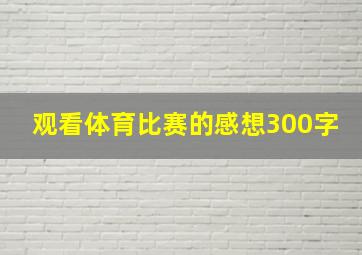 观看体育比赛的感想300字